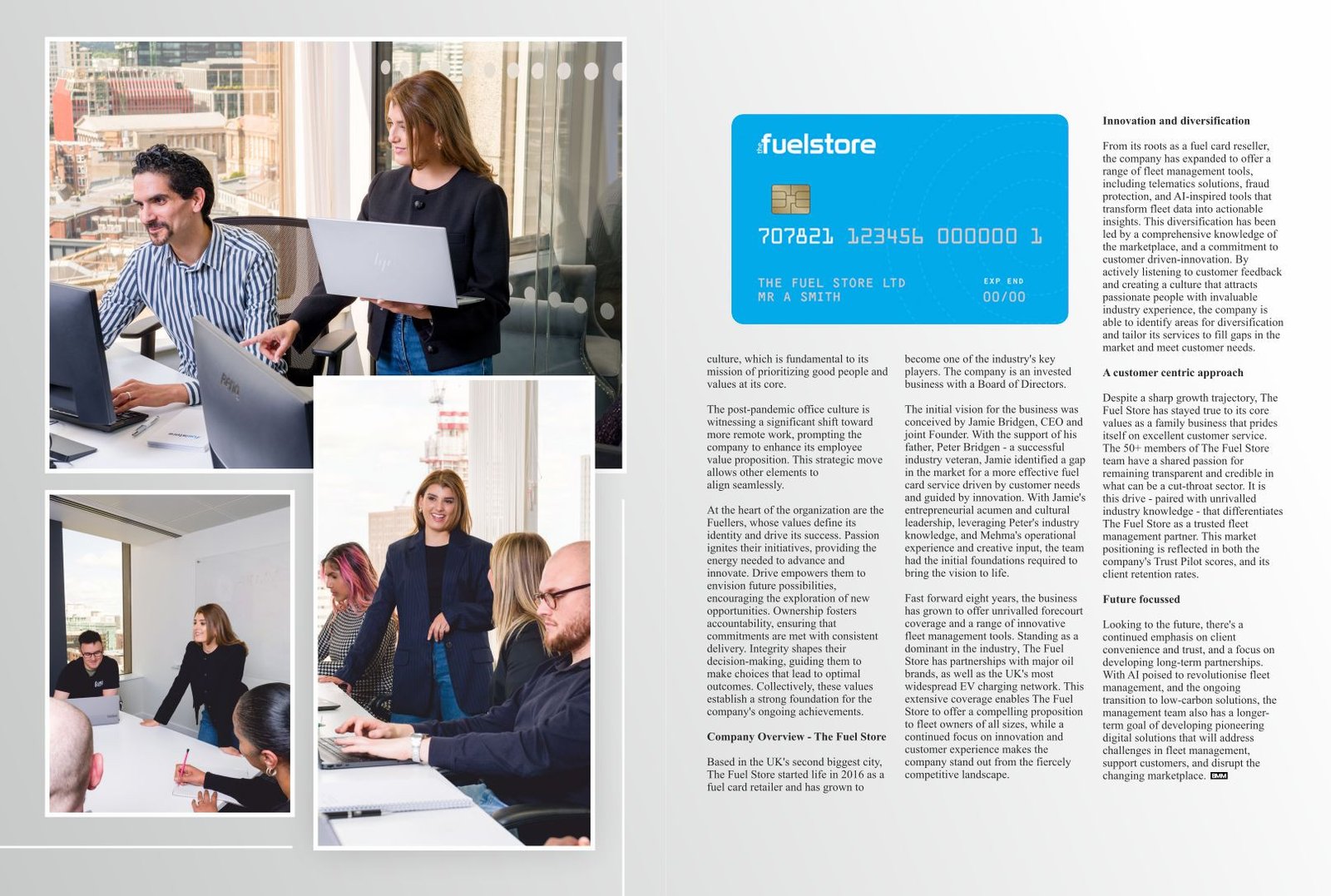 the fuelstore

707821 123456 000000 1

THE FUEL STORE LTD
MR A SMITH

EXP END
00/00

culture, which is fundamental to its mission of prioritizing good people and values at its core.

The post-pandemic office culture is witnessing a significant shift toward more remote work, prompting the company to enhance its employee value proposition. This strategic move allows other elements to align seamlessly.

At the heart of the organization are the Fuellers, whose values define its identity and drive its success. Passion ignites their initiatives, providing the energy needed to advance and innovate. Drive empowers them to envision future possibilities, encouraging the exploration of new opportunities. Ownership fosters accountability, ensuring that commitments are met with consistent delivery. Integrity shapes their decision-making, guiding them to make choices that lead to optimal outcomes. Collectively, these values establish a strong foundation for the company's ongoing achievements.

Company Overview - The Fuel Store

Based in the UK's second biggest city, The Fuel Store started life in 2016 as a fuel card retailer and has grown to become one of the industry's key players. The company is an invested business with a Board of Directors.

The initial vision for the business was conceived by Jamie Bridgen, CEO and joint Founder. With the support of his father, Peter Bridgen - a successful industry veteran, Jamie identified a gap in the market for a more effective fuel card service driven by customer needs and guided by innovation. With Jamie's entrepreneurial acumen and cultural leadership, leveraging Peter's industry knowledge, and Mehma's operational experience and creative input, the team had the initial foundations required to bring the vision to life.

Fast forward eight years, the business has grown to offer unrivalled forecourt coverage and a range of innovative fleet management tools. Standing as a dominant in the industry, The Fuel Store has partnerships with major oil brands, as well as the UK's most widespread EV charging network. This extensive coverage enables The Fuel Store to offer a compelling proposition to fleet owners of all sizes, while a continued focus on innovation and customer experience makes the company stand out from the fiercely competitive landscape.

Innovation and diversification

From its roots as a fuel card reseller, the company has expanded to offer a range of fleet management tools, including telematics solutions, fraud protection, and AI-inspired tools that transform fleet data into actionable insights. This diversification has been led by a comprehensive knowledge of the marketplace, and a commitment to customer driven-innovation. By actively listening to customer feedback and creating a culture that attracts passionate people with invaluable industry experience, the company is able to identify areas for diversification and tailor its services to fill gaps in the market and meet customer needs.

A customer centric approach

Despite a sharp growth trajectory, The Fuel Store has stayed true to its core values as a family business that prides itself on excellent customer service. The 50+ members of The Fuel Store team have a shared passion for remaining transparent and credible in what can be a cut-throat sector. It is this drive - paired with unrivalled industry knowledge - that differentiates The Fuel Store as a trusted fleet management partner. This market positioning is reflected in both the company's Trust Pilot scores, and its client retention rates.

Future focussed

Looking to the future, there's a continued emphasis on client convenience and trust, and a focus on developing long-term partnerships. With AI poised to revolutionise fleet management, and the ongoing transition to low-carbon solutions, the management team also has a longer-term goal of developing pioneering digital solutions that will address challenges in fleet management, support customers, and disrupt the changing marketplace. EMM